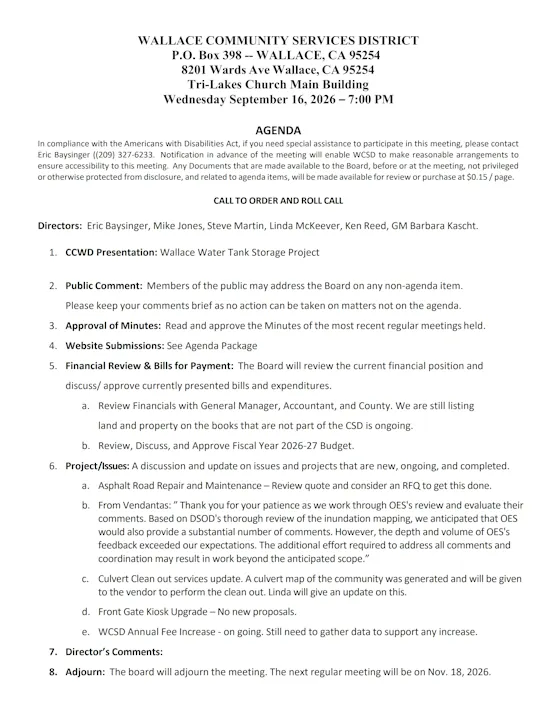 WALLACE COMMUNITY SERVICES DISTRICT
P.O. Box 398 -- WALLACE, CA 95254
8201 Wards Ave Wallace, CA 95254
Tri-Lakes Church Main Building
Wednesday September 16, 2026 – 7:00 PM

AGENDA

In compliance with the Americans with Disabilities Act, if you need special assistance to participate in this meeting, please contact Eric Baysinger ((209) 327-6233. Notification in advance of the meeting will enable WCSD to make reasonable arrangements to ensure accessibility to this meeting. Any Documents that are made available to the Board, before or at the meeting, not privileged or otherwise protected from disclosure, and related to agenda items, will be made available for review or purchase at $0.15 / page.

CALL TO ORDER AND ROLL CALL

Directors: Eric Baysinger, Mike Jones, Steve Martin, Linda McKeever, Ken Reed, GM Barbara Kascht.

1. CCWD Presentation: Wallace Water Tank Storage Project

2. Public Comment: Members of the public may address the Board on any non-agenda item. Please keep your comments brief as no action can be taken on matters not on the agenda.

3. Approval of Minutes: Read and approve the Minutes of the most recent regular meetings held.

4. Website Submissions: See Agenda Package

5. Financial Review & Bills for Payment: The Board will review the current financial position and discuss/ approve currently presented bills and expenditures.

a. Review Financials with General Manager, Accountant, and County. We are still listing land and property on the books that are not part of the CSD is ongoing.

b. Review, Discuss, and Approve Fiscal Year 2026-27 Budget.

6. Project/Issues: A discussion and update on issues and projects that are new, ongoing, and completed.

a. Asphalt Road Repair and Maintenance – Review quote and consider an RFQ to get this done.

b. From Vendantas: " Thank you for your patience as we work through OES's review and evaluate their comments. Based on DSOD's thorough review of the inundation mapping, we anticipated that OES would also provide a substantial number of comments. However, the depth and volume of OES's feedback exceeded our expectations. The additional effort required to address all comments and coordination may result in work beyond the anticipated scope."

c. Culvert Clean out services update. A culvert map of the community was generated and will be given to the vendor to perform the clean out. Linda will give an update on this.

d. Front Gate Kiosk Upgrade – No new proposals.

e. WCSD Annual Fee Increase - on going. Still need to gather data to support any increase.

7. Director's Comments:

8. Adjourn: The board will adjourn the meeting. The next regular meeting will be on Nov. 18, 2026.